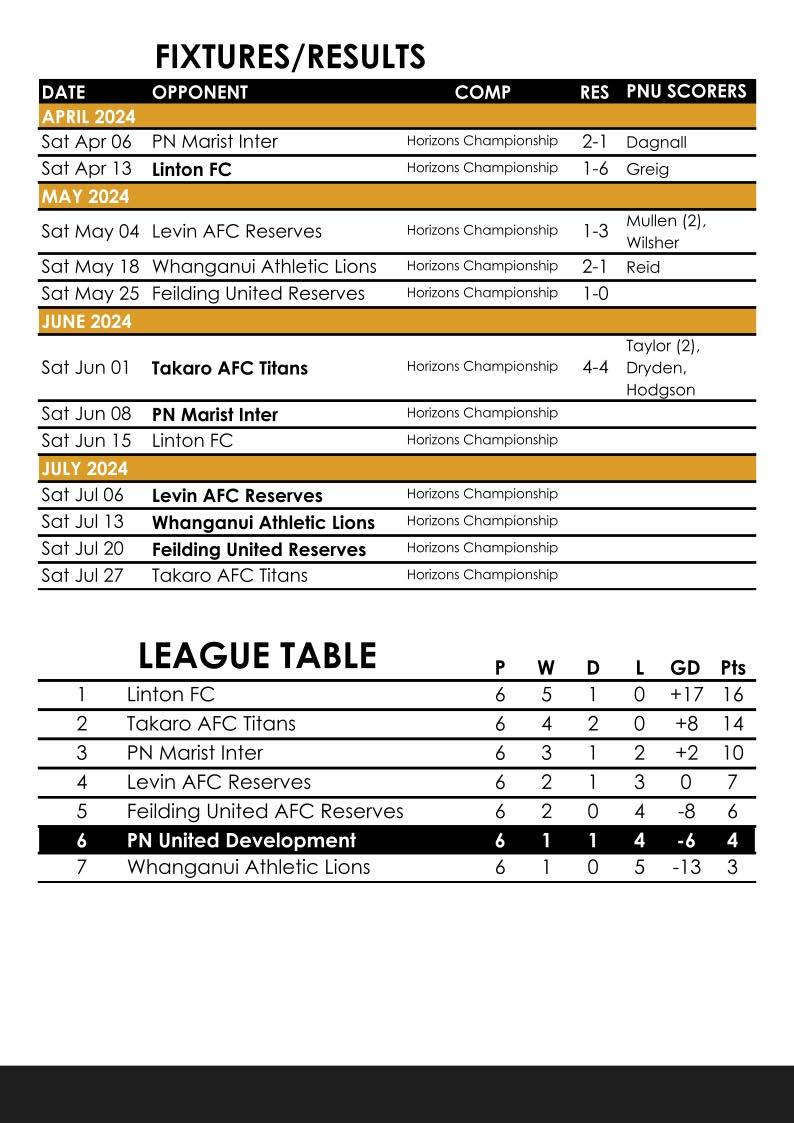 FIXTURES/RESULTS

| DATE | OPPONENT | COMP | RES | PNU SCORERS |
|---|---|---|---|---|
| APRIL 2024 | | | | |
| Sat Apr 06 | PN Marist Inter | Horizons Championship | 2-1 | Dagnall |
| Sat Apr 13 | Linton FC | Horizons Championship | 1-6 | Greig |
| MAY 2024 | | | | |
| Sat May 04 | Levin AFC Reserves | Horizons Championship | 1-3 | Mullen (2), Wilsher |
| Sat May 18 | Whanganui Athletic Lions | Horizons Championship | 2-1 | Reid |
| Sat May 25 | Feilding United Reserves | Horizons Championship | 1-0 | |
| JUNE 2024 | | | | |
| Sat Jun 01 | Takaro AFC Titans | Horizons Championship | 4-4 | Taylor (2), Dryden, Hodgson |
| Sat Jun 08 | PN Marist Inter | Horizons Championship | | |
| Sat Jun 15 | Linton FC | Horizons Championship | | |
| JULY 2024 | | | | |
| Sat Jul 06 | Levin AFC Reserves | Horizons Championship | | |
| Sat Jul 13 | Whanganui Athletic Lions | Horizons Championship | | |
| Sat Jul 20 | Feilding United Reserves | Horizons Championship | | |
| Sat Jul 27 | Takaro AFC Titans | Horizons Championship | | |

LEAGUE TABLE

| | | P | W | D | L | GD | Pts |
|---|---|---|---|---|---|---|---|
| 1 | Linton FC | 6 | 5 | 1 | 0 | +17 | 16 |
| 2 | Takaro AFC Titans | 6 | 4 | 2 | 0 | +8 | 14 |
| 3 | PN Marist Inter | 6 | 3 | 1 | 2 | +2 | 10 |
| 4 | Levin AFC Reserves | 6 | 2 | 1 | 3 | 0 | 7 |
| 5 | Feilding United AFC Reserves | 6 | 2 | 0 | 4 | -8 | 6 |
| 6 | PN United Development | 6 | 1 | 1 | 4 | -6 | 4 |
| 7 | Whanganui Athletic Lions | 6 | 1 | 0 | 5 | -13 | 3 |